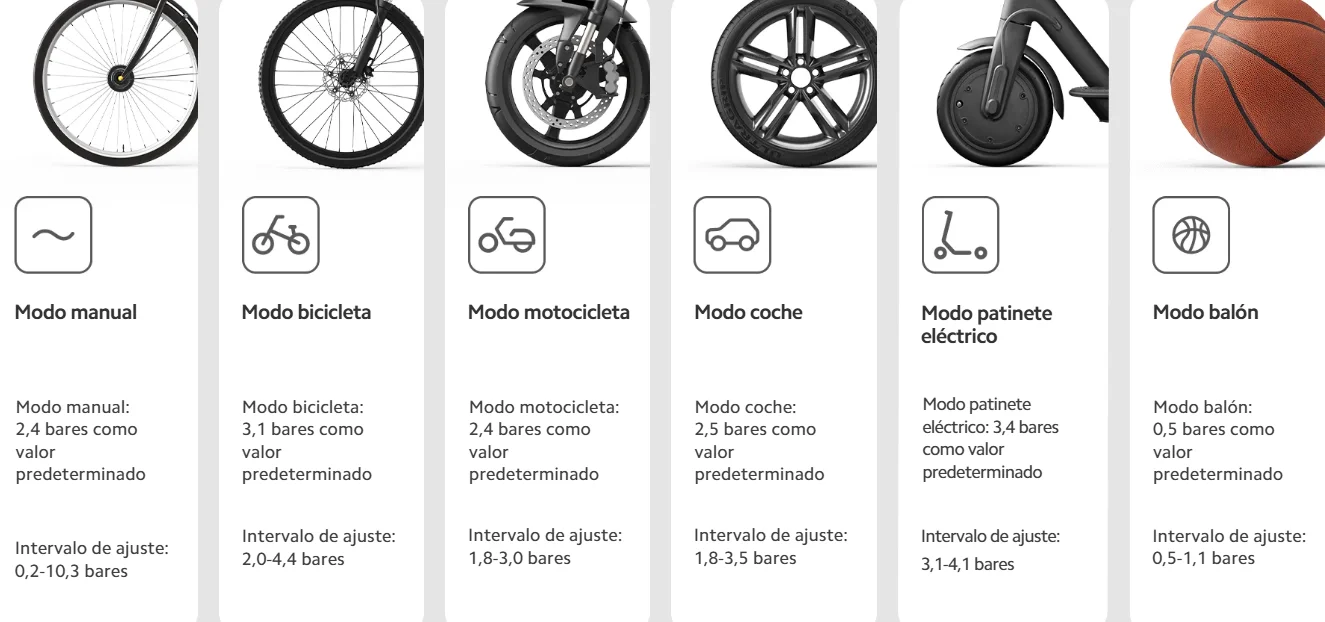 Modo manual

Modo manual: 2,4 bares como valor predeterminado

Intervalo de ajuste: 0,2-10,3 bares

Modo bicicleta

Modo bicicleta: 3,1 bares como valor predeterminado

Intervalo de ajuste: 2,0-4,4 bares

Modo motocicleta

Modo motocicleta: 2,4 bares como valor predeterminado

Intervalo de ajuste: 1,8-3,0 bares

Modo coche

Modo coche: 2,5 bares como valor predeterminado

Intervalo de ajuste: 1,8-3,5 bares

Modo patinete eléctrico

Modo patinete eléctrico: 3,4 bares como valor predeterminado

Intervalo de ajuste: 3,1-4,1 bares

Modo balón

Modo balón: 0,5 bares como valor predeterminado

Intervalo de ajuste: 0,5-1,1 bares